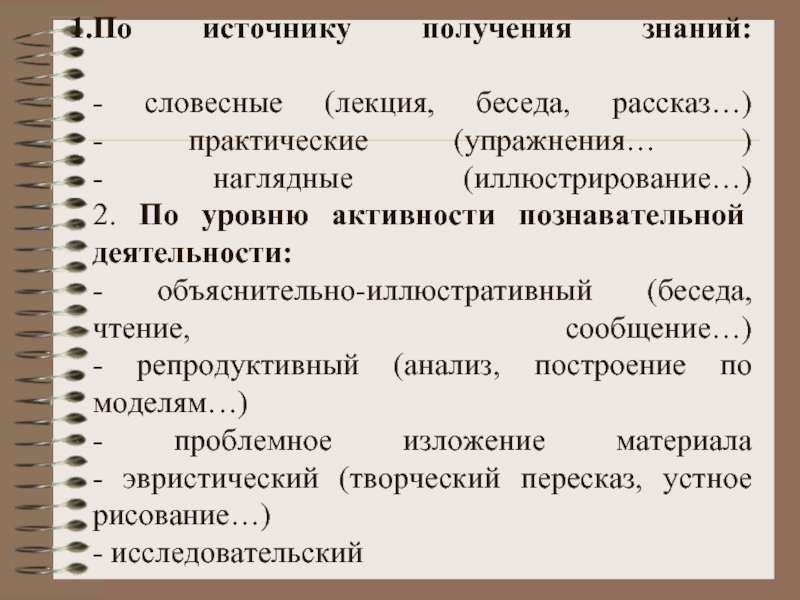 1.По источнику получения знаний:

- словесные (лекция, беседа, рассказ…)
- практические (упражнения… )
- наглядные (иллюстрирование…)

2. По уровню активности познавательной деятельности:

- объяснительно-иллюстративный (беседа, чтение, сообщение…)
- репродуктивный (анализ, построение по моделям…)
- проблемное изложение материала
- эвристический (творческий пересказ, устное рисование…)
- исследовательский